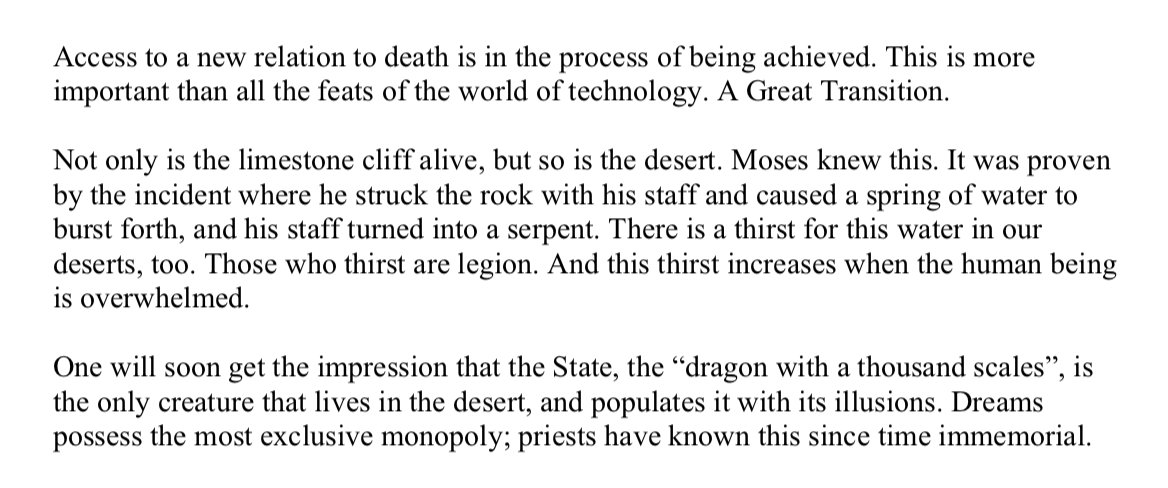 Access to a new relation to death is in the process of being achieved. This is more important than all the feats of the world of technology. A Great Transition.

Not only is the limestone cliff alive, but so is the desert. Moses knew this. It was proven by the incident where he struck the rock with his staff and caused a spring of water to burst forth, and his staff turned into a serpent. There is a thirst for this water in our deserts, too. Those who thirst are legion. And this thirst increases when the human being is overwhelmed.

One will soon get the impression that the State, the "dragon with a thousand scales", is the only creature that lives in the desert, and populates it with its illusions. Dreams possess the most exclusive monopoly; priests have known this since time immemorial.